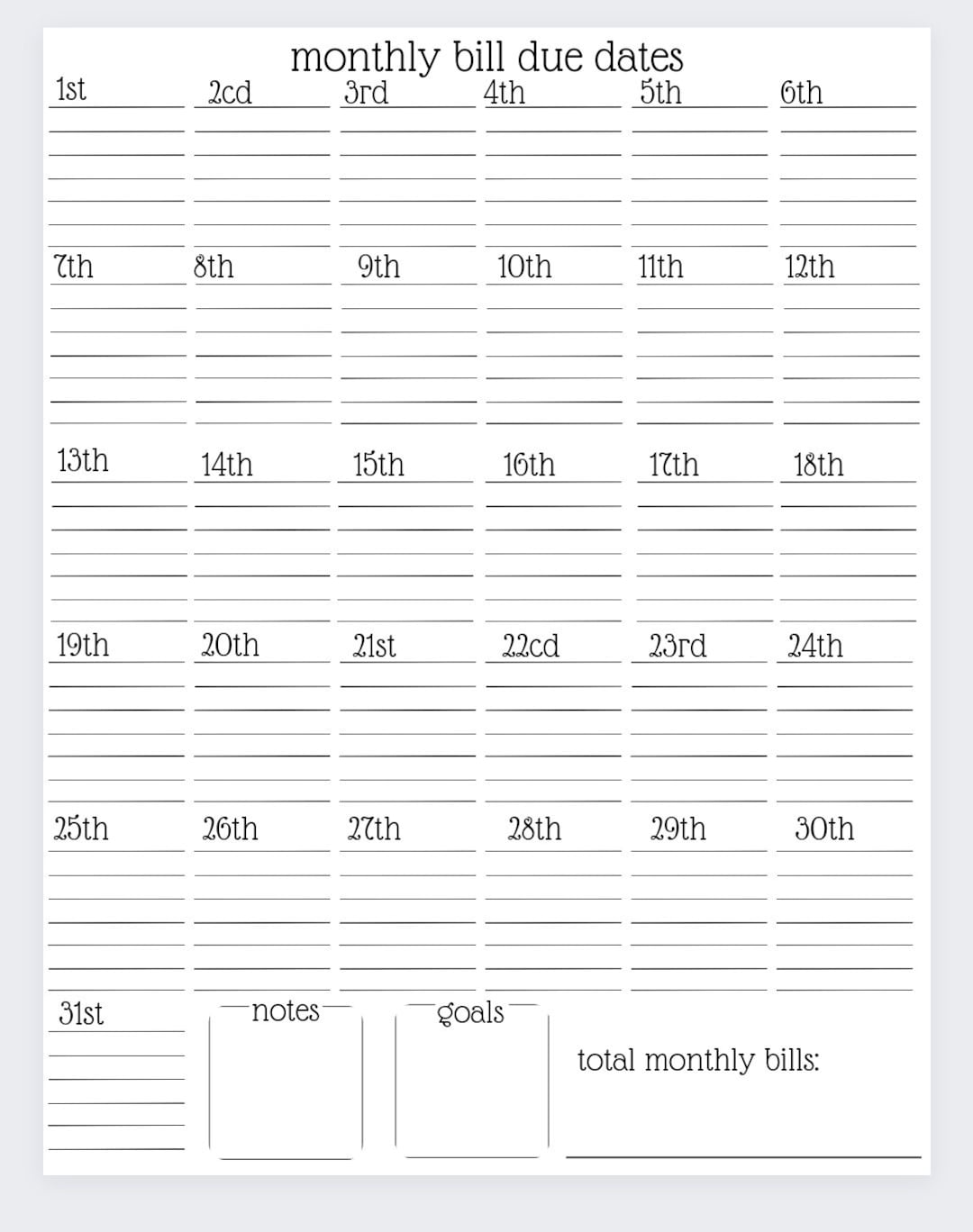 monthly bill due dates

1st 2cd 3rd 4th 5th 6th

7th 8th 9th 10th 11th 12th

13th 14th 15th 16th 17th 18th

19th 20th 21st 22cd 23rd 24th

25th 26th 27th 28th 29th 30th

31st

notes

goals

total monthly bills: